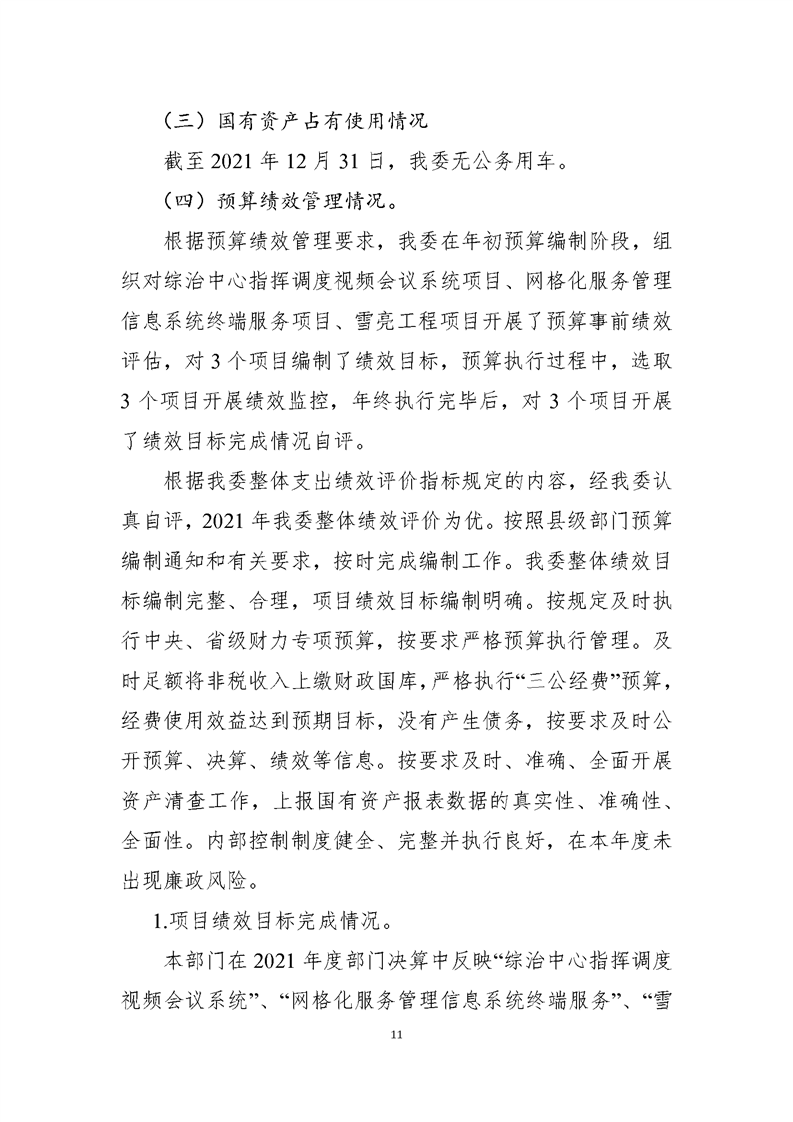 （三）国有资产占有使用情况

截至 2021 年 12 月 31 日，我委无公务用车。

（四）预算绩效管理情况。

根据预算绩效管理要求，我委在年初预算编制阶段，组织对综治中心指挥调度视频会议系统项目、网格化服务管理信息系统终端服务项目、雪亮工程项目开展了预算事前绩效评估，对 3 个项目编制了绩效目标，预算执行过程中，选取 3 个项目开展绩效监控，年终执行完毕后，对 3 个项目开展了绩效目标完成情况自评。

根据我委整体支出绩效评价指标规定的内容，经我委认真自评，2021 年我委整体绩效评价为优。按照县级部门预算编制通知和有关要求，按时完成编制工作。我委整体绩效目标编制完整、合理，项目绩效目标编制明确。按规定及时执行中央、省级财力专项预算，按要求严格预算执行管理。及时足额将非税收入上缴财政国库，严格执行“三公经费”预算，经费使用效益达到预期目标，没有产生债务，按要求及时公开预算、决算、绩效等信息。按要求及时、准确、全面开展资产清查工作，上报国有资产报表数据的真实性、准确性、全面性。内部控制制度健全、完整并执行良好，在本年度未出现廉政风险。

1.项目绩效目标完成情况。

本部门在 2021 年度部门决算中反映“综治中心指挥调度视频会议系统”、“网格化服务管理信息系统终端服务”、“雪

11